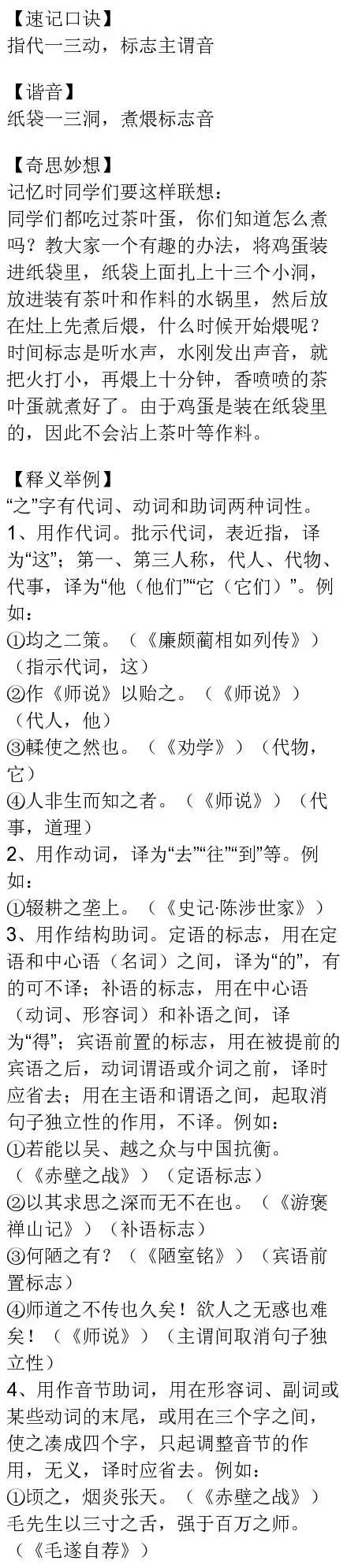 【速记口诀】
指代一三动，标志主谓音

【谐音】
纸袋一三洞，煮煨标志音

【奇思妙想】
记忆时同学们要这样联想：
同学们都吃过茶叶蛋，你们知道怎么煮吗？教大家一个有趣的办法，将鸡蛋装进纸袋里，纸袋上面扎上十三个小洞，放进装有茶叶和作料的水锅里，然后放在灶上先煮后煨，什么时候开始煨呢？时间标志是听水声，水刚发出声音，就把火打小，再煨上十分钟，香喷喷的茶叶蛋就煮好了。由于鸡蛋是装在纸袋里的，因此不会沾上茶叶等作料。

【释义举例】
“之”字有代词、动词和助词两种词性。
1、用作代词。批示代词，表近指，译为“这”；第一、第三人称，代人、代物、代事，译为“他（他们）”“它（它们）”。例如：
①均之二策。（《廉颇蔺相如列传》）（指示代词，这）
②作《师说》以贻之。（《师说》）（代人，他）
③輮使之然也。（《劝学》）（代物，它）
④人非生而知之者。（《师说》）（代事，道理）
2、用作动词，译为“去”“往”“到”等。例如：
①辍耕之垄上。（《史记·陈涉世家》）
3、用作结构助词。定语的标志，用在定语和中心语（名词）之间，译为“的”，有的可不译；补语的标志，用在中心语（动词、形容词）和补语之间，译为“得”；宾语前置的标志，用在被提前的宾语之后，动词谓语或介词之前，译时应省去；用在主语和谓语之间，起取消句子独立性的作用，不译。例如：
①若能以吴、越之众与中国抗衡。（《赤壁之战》）（定语标志）
②以其求思之深而无不在也。（《游褒禅山记》）（补语标志）
③何陋之有？（《陋室铭》）（宾语前置标志）
④师道之不传也久矣！欲人之无惑也难矣！（《师说》）（主谓间取消句子独立性）
4、用作音节助词，用在形容词、副词或某些动词的末尾，或用在三个字之间，使之凑成四个字，只起调整音节的作用，无义，译时应省去。例如：
①顷之，烟炎张天。（《赤壁之战》）
毛先生以三寸之舌，强于百万之师。（《毛遂自荐》）